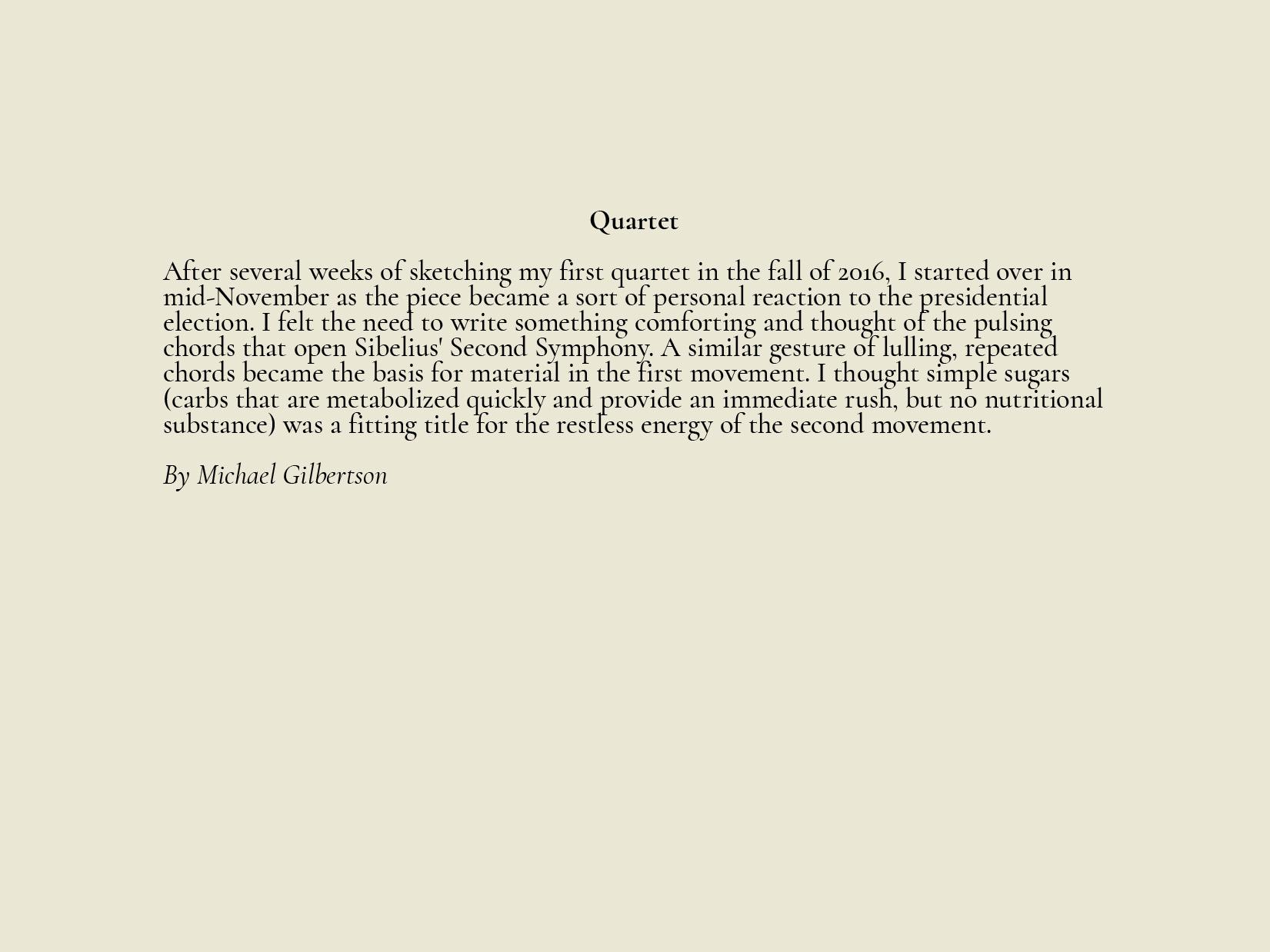 Quartet

After several weeks of sketching my first quartet in the fall of 2016, I started over in mid-November as the piece became a sort of personal reaction to the presidential election. I felt the need to write something comforting and thought of the pulsing chords that open Sibelius' Second Symphony. A similar gesture of lulling, repeated chords became the basis for material in the first movement. I thought simple sugars (carbs that are metabolized quickly and provide an immediate rush, but no nutritional substance) was a fitting title for the restless energy of the second movement.

By Michael Gilbertson